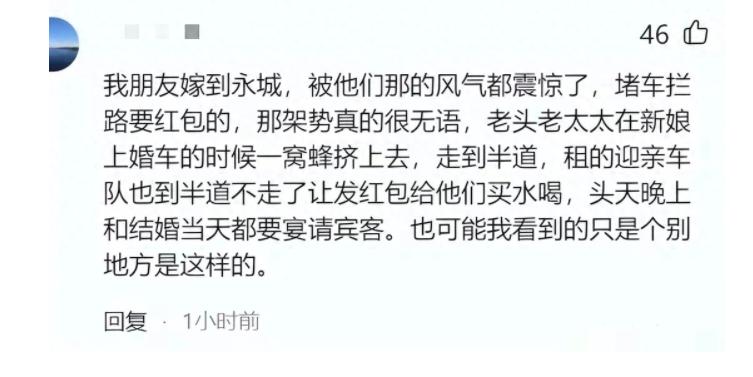 46

我朋友嫁到永城，被他们那的风气都震惊了，堵车拦路要红包的，那架势真的很无语，老头老太太在新娘上婚车的时候一窝蜂挤上去，走到半道，租的迎亲车队也到半道不走了让发红包给他们买水喝，头天晚上和结婚当天都要宴请宾客。也可能我看到的只是个别地方是这样的。

回复 · 1小时前